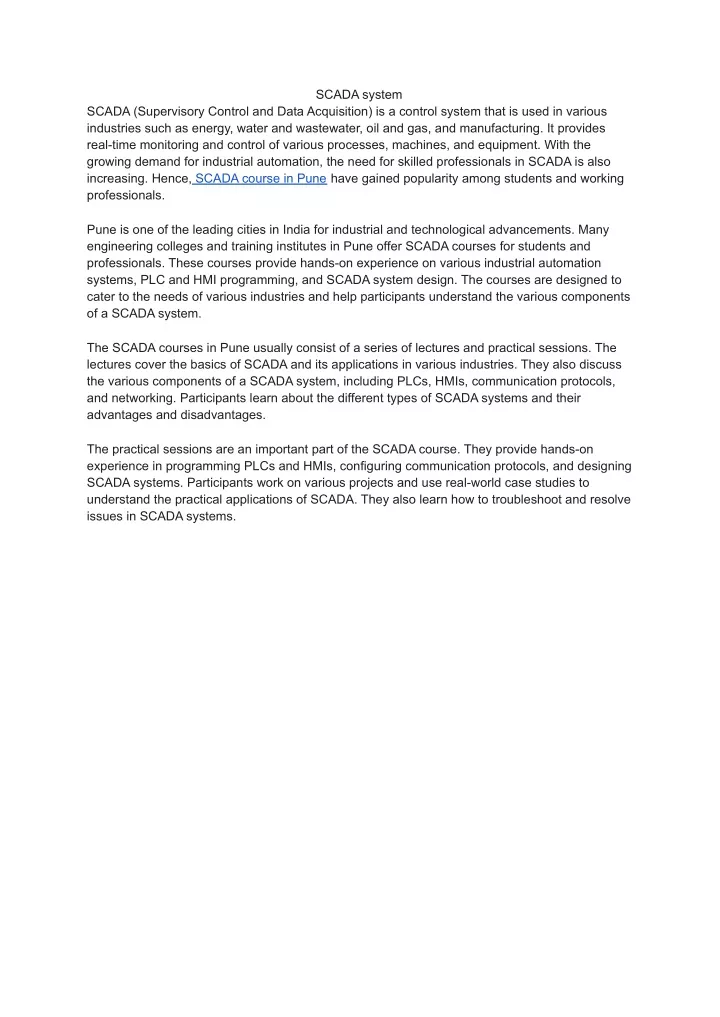 SCADA system
SCADA (Supervisory Control and Data Acquisition) is a control system that is used in various industries such as energy, water and wastewater, oil and gas, and manufacturing. It provides real-time monitoring and control of various processes, machines, and equipment. With the growing demand for industrial automation, the need for skilled professionals in SCADA is also increasing. Hence, SCADA course in Pune have gained popularity among students and working professionals.

Pune is one of the leading cities in India for industrial and technological advancements. Many engineering colleges and training institutes in Pune offer SCADA courses for students and professionals. These courses provide hands-on experience on various industrial automation systems, PLC and HMI programming, and SCADA system design. The courses are designed to cater to the needs of various industries and help participants understand the various components of a SCADA system.

The SCADA courses in Pune usually consist of a series of lectures and practical sessions. The lectures cover the basics of SCADA and its applications in various industries. They also discuss the various components of a SCADA system, including PLCs, HMIs, communication protocols, and networking. Participants learn about the different types of SCADA systems and their advantages and disadvantages.

The practical sessions are an important part of the SCADA course. They provide hands-on experience in programming PLCs and HMIs, configuring communication protocols, and designing SCADA systems. Participants work on various projects and use real-world case studies to understand the practical applications of SCADA. They also learn how to troubleshoot and resolve issues in SCADA systems.